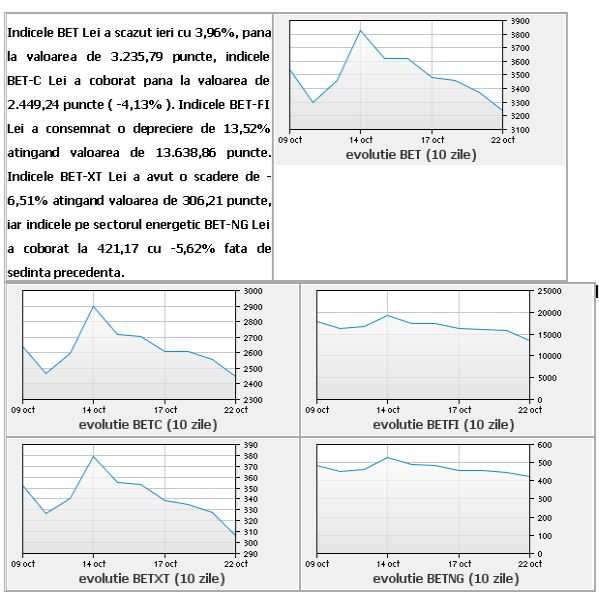 Indicele BET Lei a scazut ieri cu 3,96%, pana la valoarea de 3.235,79 puncte, indicele BET-C Lei a coborat pana la valoarea de 2.449,24 puncte ( -4,13% ). Indicele BET-FI Lei a consemnat o depreciere de 13,52% atingand valoarea de 13.638,86 puncte. Indicele BET-XT Lei a avut o scadere de -6,51% atingand valoarea de 306,21 puncte, iar indicele pe sectorul energetic BET-NG Lei a coborat la 421,17 cu -5,62% fata de sedinta precedenta.

3900
3800
3700
3600
3500
3400
3300
3200
3100
09 oct
14 oct
17 oct
22 oct
evolutie BET (10 zile)

3000
2900
2800
2700
2600
2500
2400
2300
09 oct
14 oct
17 oct
22 oct
evolutie BETC (10 zile)

25000
20000
15000
10000
5000
0
09 oct
14 oct
17 oct
22 oct
evolutie BETFI (10 zile)

390
380
370
360
350
340
330
320
310
300
290
09 oct
14 oct
17 oct
22 oct
evolutie BETXT (10 zile)

600
500
400
300
200
100
0
09 oct
14 oct
17 oct
22 oct
evolutie BETNG (10 zile)